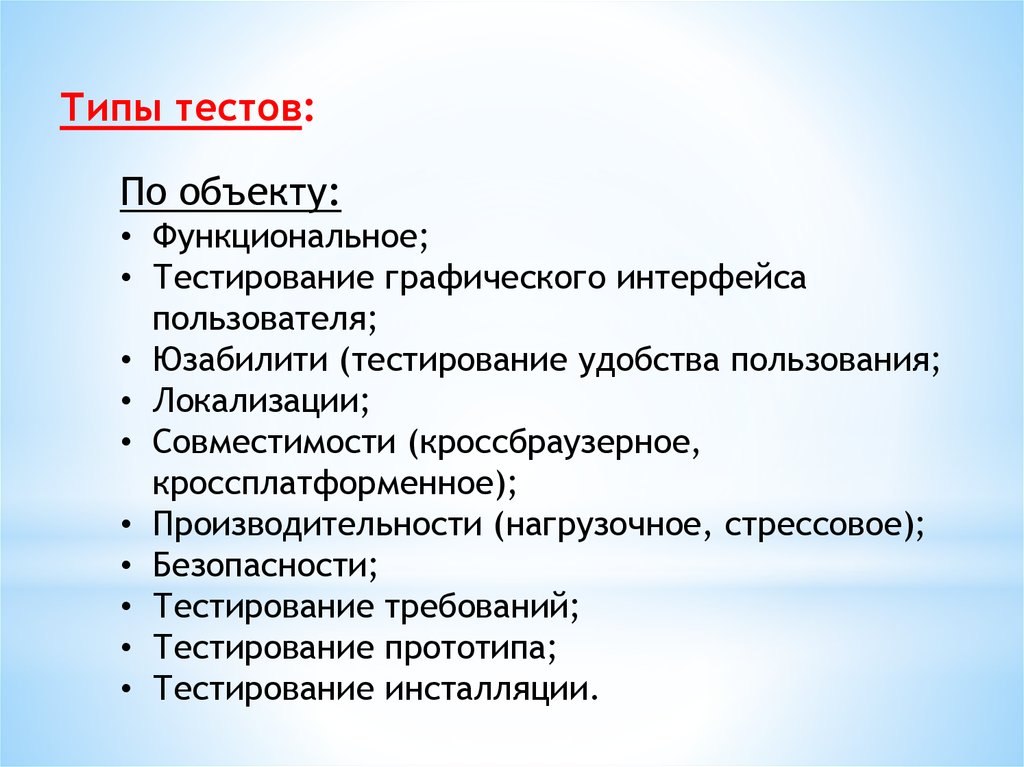 Типы тестов:

По объекту:
• Функциональное;
• Тестирование графического интерфейса пользователя;
• Юзабилити (тестирование удобства пользования;
• Локализации;
• Совместимости (кроссбраузерное, кроссплатформенное);
• Производительности (нагрузочное, стрессовое);
• Безопасности;
• Тестирование требований;
• Тестирование прототипа;
• Тестирование инсталляции.